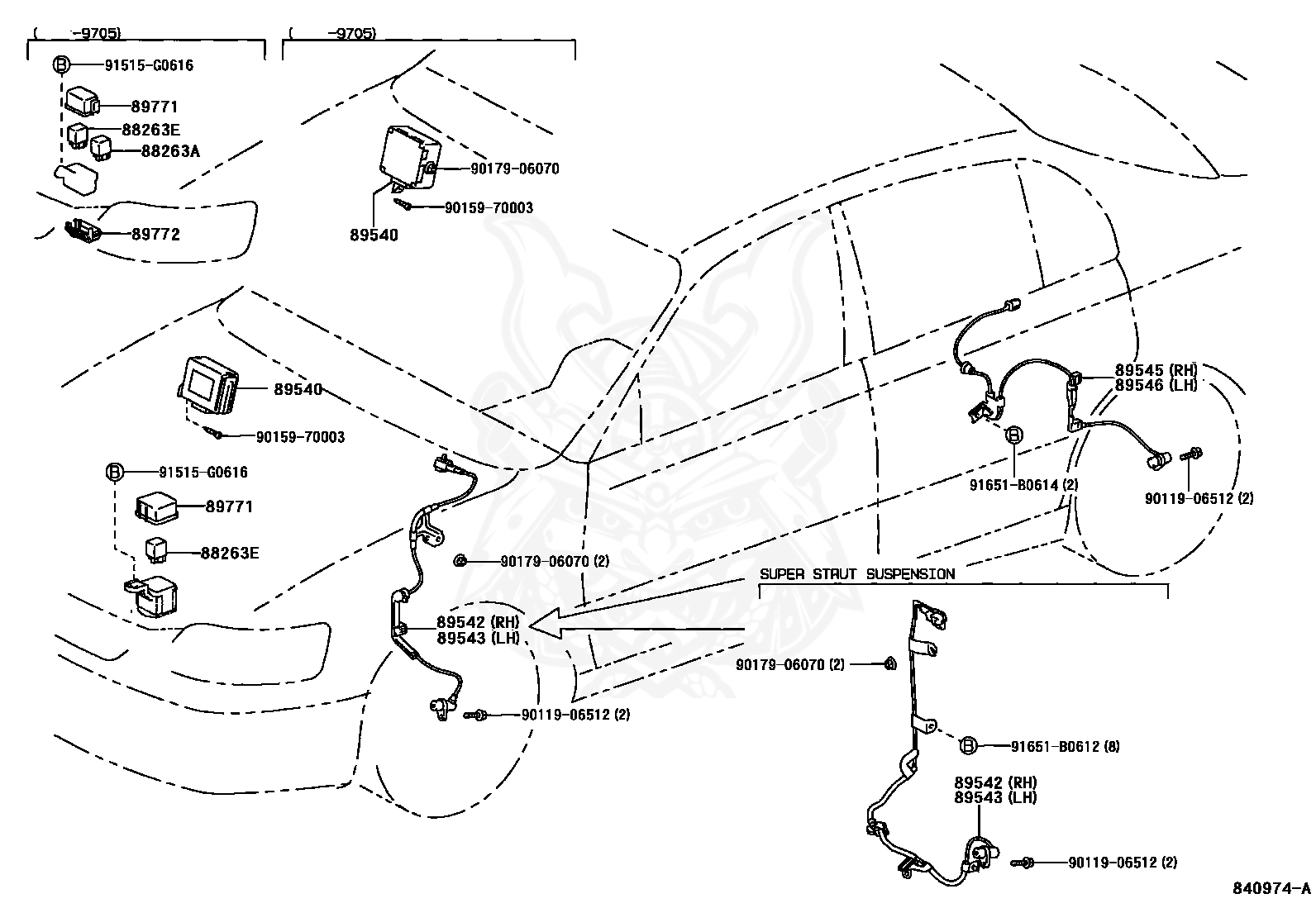 (    -9705)
B 91515-G0616
89771
88263E
88263A
89772

(    -9705)
90179-06070
90159-70003
89540

89540
90159-70003
B 91515-G0616
89771
88263E

90179-06070 (2)
89542 (RH)
89543 (LH)
90119-06512 (2)

89545 (RH)
89546 (LH)
B
91651-B0614 (2)
90119-06512 (2)

SUPER STRUT SUSPENSION
90179-06070 (2)
B 91651-B0612 (8)
89542 (RH)
89543 (LH)
90119-06512 (2)

840974-A